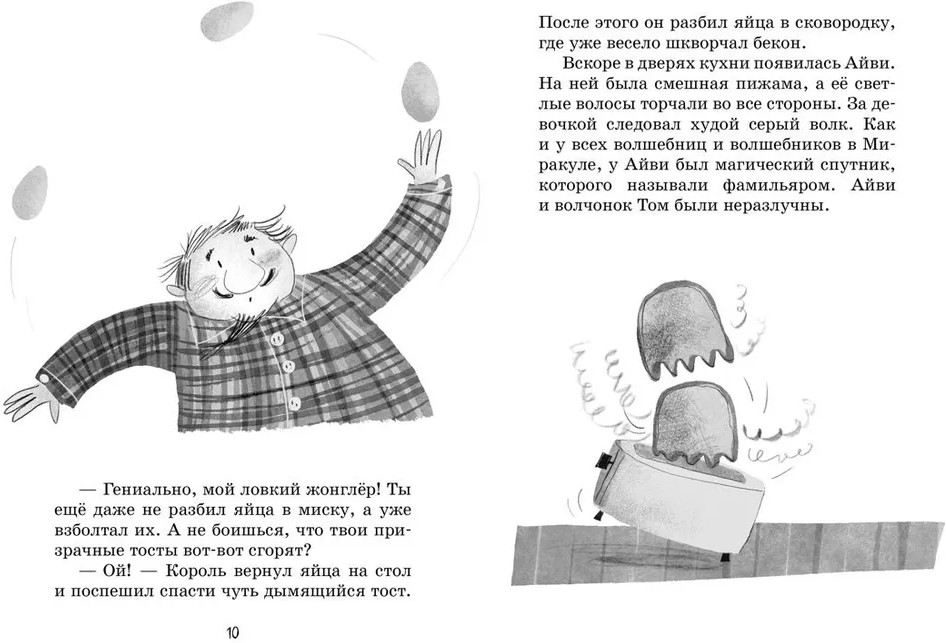 — Гениально, мой ловкий жонглёр! Ты ещё даже не разбил яйца в миску, а уже взболтал их. А не боишься, что твои призрачные тосты вот-вот сгорят?

— Ой! — Король вернул яйца на стол и поспешил спасти чуть дымящийся тост.

10

После этого он разбил яйца в сковородку, где уже весело шкворчал бекон.

Вскоре в дверях кухни появилась Айви. На ней была смешная пижама, а её светлые волосы торчали во все стороны. За девочкой следовал худой серый волк. Как и у всех волшебниц и волшебников в Миракуле, у Айви был магический спутник, которого называли фамильяром. Айви и волчонок Том были неразлучны.